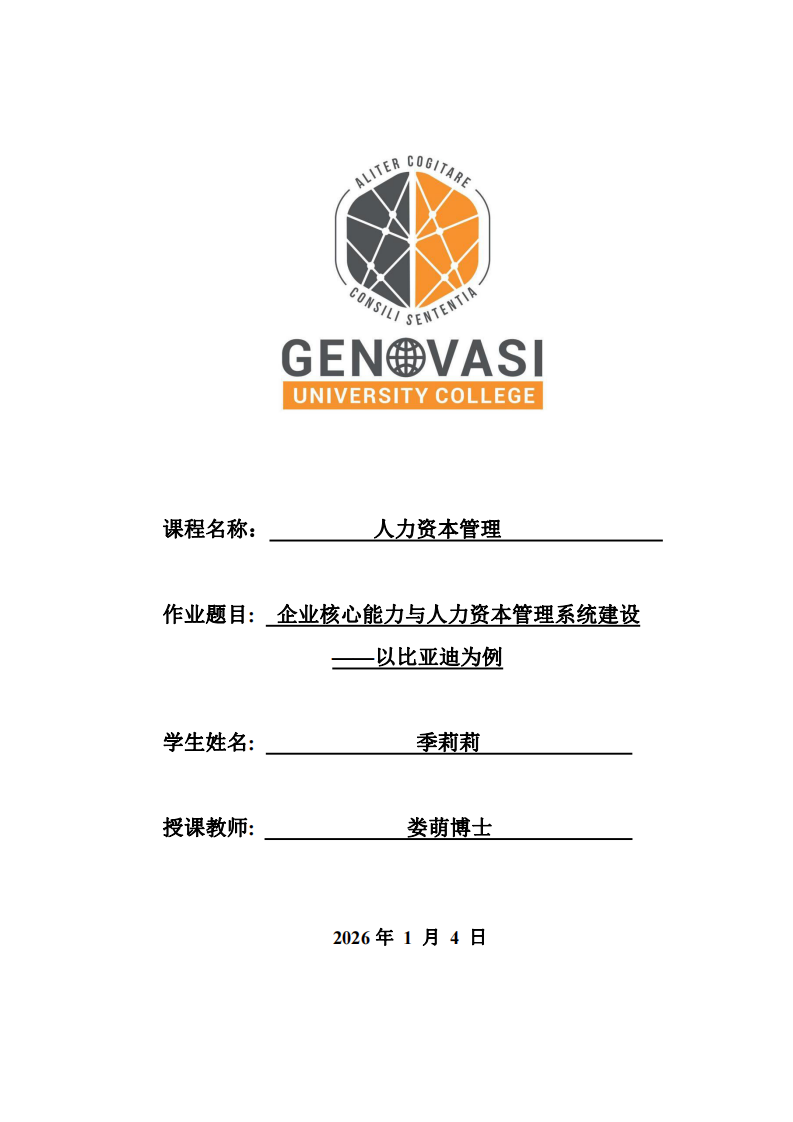 ALITER COGITARE
CONSILI SENTENTIA
GENOVASI
UNIVERSITY COLLEGE

课程名称： 人力资本管理

作业题目: 企业核心能力与人力资本管理系统建设
——以比亚迪为例

学生姓名: 季莉莉

授课教师: 娄萌博士

2026 年 1 月 4 日